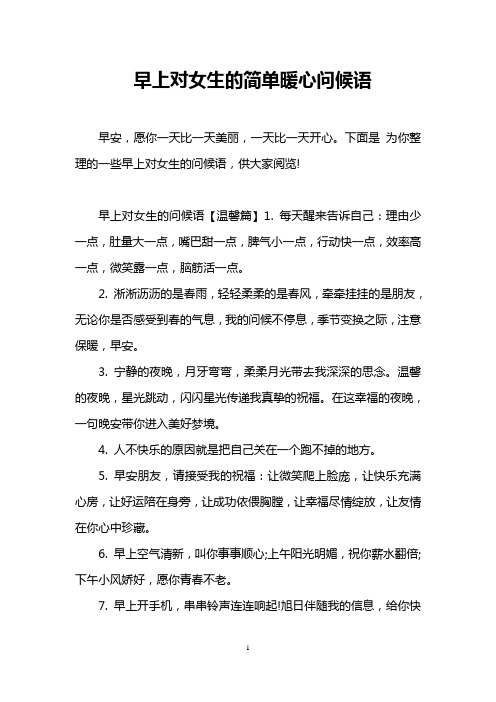 早上对女生的简单暖心问候语

早安，愿你一天比一天美丽，一天比一天开心。下面是 为你整理的一些早上对女生的问候语，供大家阅览!

早上对女生的问候语【温馨篇】1. 每天醒来告诉自己：理由少一点，肚量大一点，嘴巴甜一点，脾气小一点，行动快一点，效率高一点，微笑露一点，脑筋活一点。

2. 淅淅沥沥的是春雨，轻轻柔柔的是春风，牵牵挂挂的是朋友，无论你是否感受到春的气息，我的问候不停息，季节变换之际，注意保暖，早安。

3. 宁静的夜晚，月牙弯弯，柔柔月光带去我深深的思念。温馨的夜晚，星光跳动，闪闪星光传递我真挚的祝福。在这幸福的夜晚，一句晚安带你进入美好梦境。

4. 人不快乐的原因就是把自己关在一个跑不掉的地方。

5. 早安朋友，请接受我的祝福：让微笑爬上脸庞，让快乐充满心房，让好运陪在身旁，让成功依偎胸膛，让幸福尽情绽放，让友情在你心中珍藏。

6. 早上空气清新，叫你事事顺心;上午阳光明媚，祝你薪水翻倍;下午小风娇好，愿你青春不老。

7. 早上开手机，串串铃声连连响起!旭日伴随我的信息，给你快

1